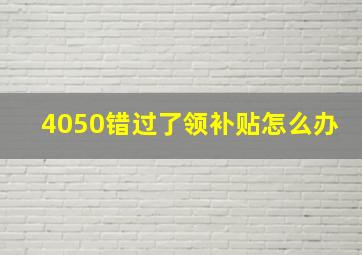 4050错过了领补贴怎么办